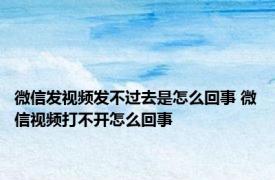 微信发视频发不过去是怎么回事 微信视频打不开怎么回事